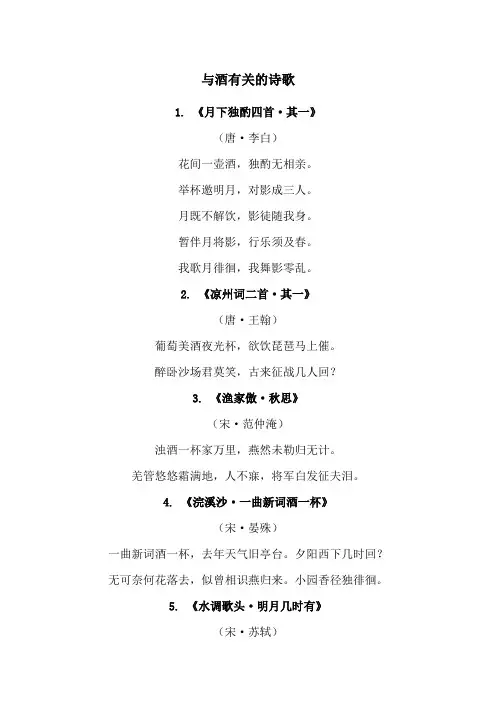 与酒有关的诗歌

1. 《月下独酌四首·其一》

（唐·李白）

花间一壶酒，独酌无相亲。

举杯邀明月，对影成三人。

月既不解饮，影徒随我身。

暂伴月将影，行乐须及春。

我歌月徘徊，我舞影零乱。

2. 《凉州词二首·其一》

（唐·王翰）

葡萄美酒夜光杯，欲饮琵琶马上催。

醉卧沙场君莫笑，古来征战几人回？

3. 《渔家傲·秋思》

（宋·范仲淹）

浊酒一杯家万里，燕然未勒归无计。

羌管悠悠霜满地，人不寐，将军白发征夫泪。

4. 《浣溪沙·一曲新词酒一杯》

（宋·晏殊）

一曲新词酒一杯，去年天气旧亭台。夕阳西下几时回？

无可奈何花落去，似曾相识燕归来。小园香径独徘徊。

5. 《水调歌头·明月几时有》

（宋·苏轼）